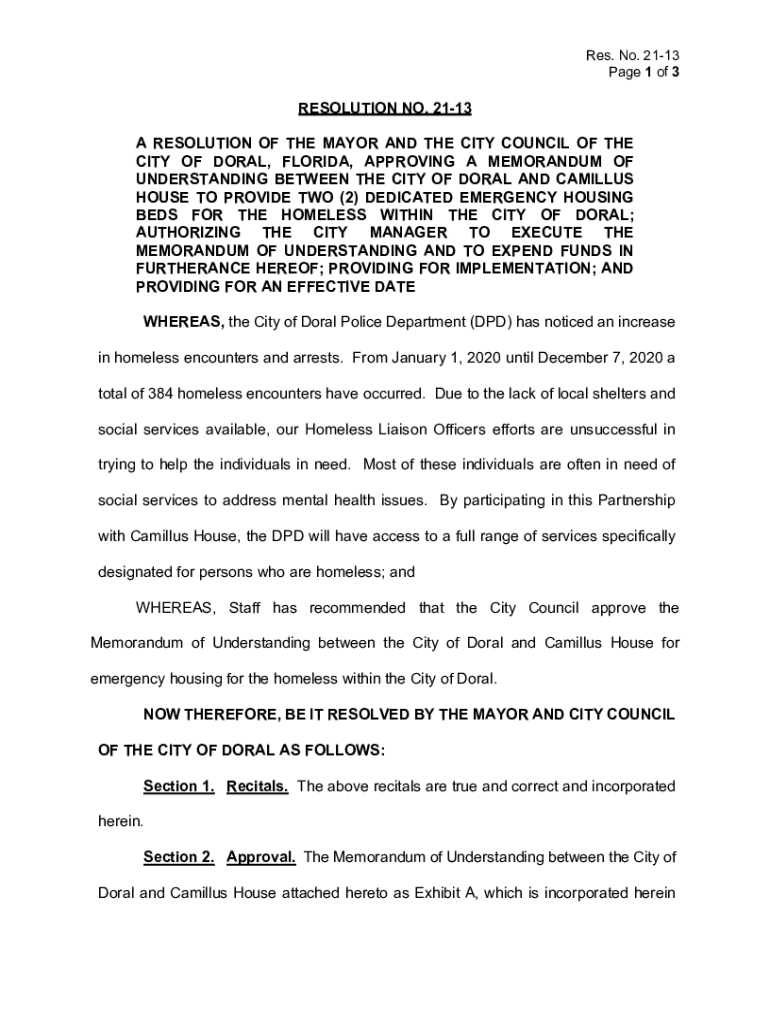 Res. No. 21-13
Page 1 of 3

RESOLUTION NO. 21-13

A RESOLUTION OF THE MAYOR AND THE CITY COUNCIL OF THE CITY OF DORAL, FLORIDA, APPROVING A MEMORANDUM OF UNDERSTANDING BETWEEN THE CITY OF DORAL AND CAMILLUS HOUSE TO PROVIDE TWO (2) DEDICATED EMERGENCY HOUSING BEDS FOR THE HOMELESS WITHIN THE CITY OF DORAL; AUTHORIZING THE CITY MANAGER TO EXECUTE THE MEMORANDUM OF UNDERSTANDING AND TO EXPEND FUNDS IN FURTHERANCE HEREOF; PROVIDING FOR IMPLEMENTATION; AND PROVIDING FOR AN EFFECTIVE DATE

WHEREAS, the City of Doral Police Department (DPD) has noticed an increase in homeless encounters and arrests. From January 1, 2020 until December 7, 2020 a total of 384 homeless encounters have occurred. Due to the lack of local shelters and social services available, our Homeless Liaison Officers efforts are unsuccessful in trying to help the individuals in need. Most of these individuals are often in need of social services to address mental health issues. By participating in this Partnership with Camillus House, the DPD will have access to a full range of services specifically designated for persons who are homeless; and

WHEREAS, Staff has recommended that the City Council approve the Memorandum of Understanding between the City of Doral and Camillus House for emergency housing for the homeless within the City of Doral.

NOW THEREFORE, BE IT RESOLVED BY THE MAYOR AND CITY COUNCIL OF THE CITY OF DORAL AS FOLLOWS:

Section 1. Recitals. The above recitals are true and correct and incorporated herein.

Section 2. Approval. The Memorandum of Understanding between the City of Doral and Camillus House attached hereto as Exhibit A, which is incorporated herein